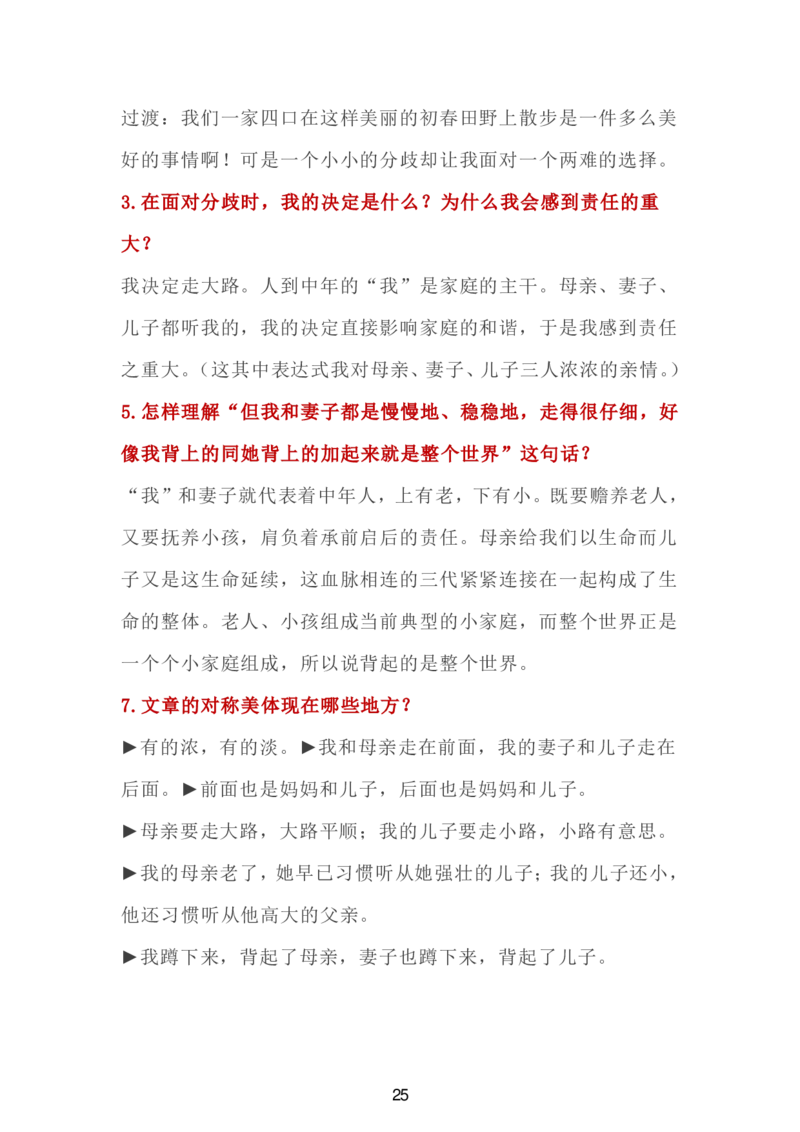 过渡：我们一家四口在这样美丽的初春田野上散步是一件多么美好的事情啊！可是一个小小的分歧却让我面对一个两难的选择。

3.在面对分歧时，我的决定是什么？为什么我会感到责任的重大？

我决定走大路。人到中年的“我”是家庭的主干。母亲、妻子、儿子都听我的，我的决定直接影响家庭的和谐，于是我感到责任之重大。（这其中表达式我对母亲、妻子、儿子三人浓浓的亲情。）

5.怎样理解“但我和妻子都是慢慢地、稳稳地，走得很仔细，好像我背上的同她背上的加起来就是整个世界”这句话？

“我”和妻子就代表着中年人，上有老，下有小。既要赡养老人，又要抚养小孩，肩负着承前启后的责任。母亲给我们以生命而儿子又是这生命延续，这血脉相连的三代紧紧连接在一起构成了生命的整体。老人、小孩组成当前典型的小家庭，而整个世界正是一个个小家庭组成，所以说背起的是整个世界。

7.文章的对称美体现在哪些地方？

►有的浓，有的淡。►我和母亲走在前面，我的妻子和儿子走在后面。►前面也是妈妈和儿子，后面也是妈妈和儿子。

►母亲要走大路，大路平顺；我的儿子要走小路，小路有意思。

►我的母亲老了，她早已习惯听从她强壮的儿子；我的儿子还小，他还习惯听从他高大的父亲。

►我蹲下来，背起了母亲，妻子也蹲下来，背起了儿子。

25